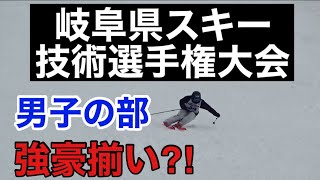 岐阜県スキー
技術選手権大会

男子の部

強豪揃い?!